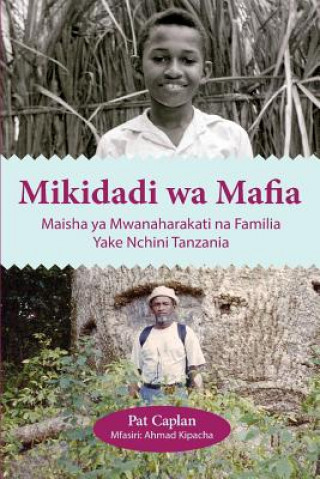 Mikidadi wa Mafia

Maisha ya Mwanaharakati na Familia Yake Nchini Tanzania

Pat Caplan
Mfasiri: Ahmad Kipacha